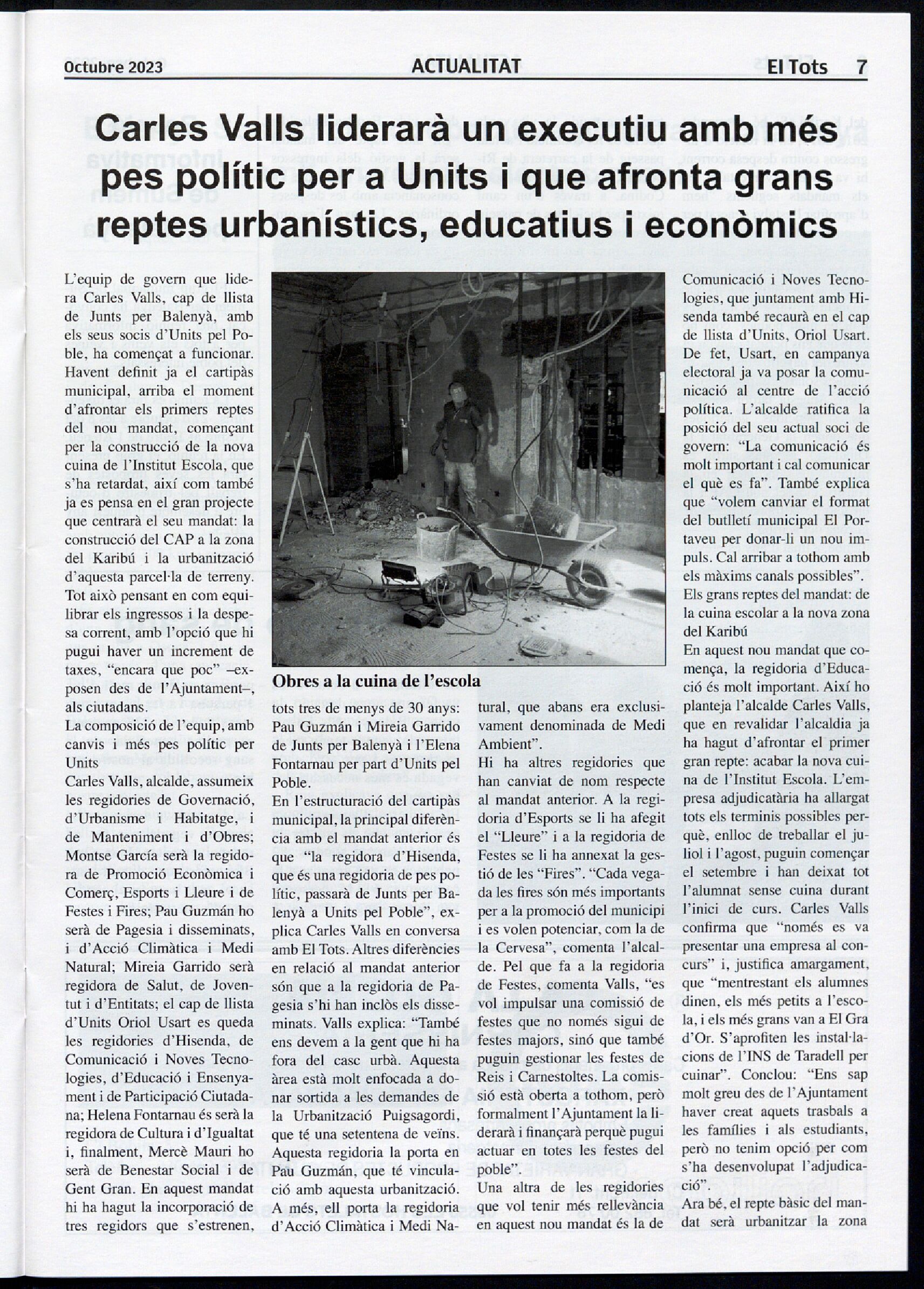 Octubre 2023 ACTUALITAT El Tots 7

Carles Valls liderarà un executiu amb més pes polític per a Units i que afronta grans reptes urbanístics, educatius i econòmics

L'equip de govern que lidera Carles Valls, cap de llista de Junts per Balenyà, amb els seus socis d'Units pel Poble, ha començat a funcionar. Havent definit ja el cartipàs municipal, arriba el moment d'afrontar els primers reptes del nou mandat, començant per la construcció de la nova cuina de l'Institut Escola, que s'ha retardat, així com també ja es pensa en el gran projecte que centrarà el seu mandat: la construcció del CAP a la zona del Karibú i la urbanització d'aquesta parcel·la de terreny. Tot això pensant en com equilibrar els ingressos i la despesa corrent, amb l'opció que hi pugui haver un increment de taxes, "encara que poc" –exposen des de l'Ajuntament–, als ciutadans.
La composició de l'equip, amb canvis i més pes polític per Units
Carles Valls, alcalde, assumeix les regidories de Governació, d'Urbanisme i Habitatge, i de Manteniment i d'Obres; Montse García serà la regidora de Promoció Econòmica i Comerç, Esports i Lleure i de Festes i Fires; Pau Guzmán ho serà de Pagesia i disseminats, i d'Acció Climàtica i Medi Natural; Mireia Garrido serà regidora de Salut, de Joventut i d'Entitats; el cap de llista d'Units Oriol Usart es queda les regidories d'Hisenda, de Comunicació i Noves Tecnologies, d'Educació i Ensenyament i de Participació Ciutadana; Helena Fontarnau és serà la regidora de Cultura i d'Igualtat i, finalment, Mercè Mauri ho serà de Benestar Social i de Gent Gran. En aquest mandat hi ha hagut la incorporació de tres regidors que s'estrenen,

Obres a la cuina de l'escola

tots tres de menys de 30 anys: Pau Guzmán i Mireia Garrido de Junts per Balenyà i l'Elena Fontarnau per part d'Units pel Poble.
En l'estructuració del cartipàs municipal, la principal diferència amb el mandat anterior és que "la regidora d'Hisenda, que és una regidoria de pes polític, passarà de Junts per Balenyà a Units pel Poble", explica Carles Valls en conversa amb El Tots. Altres diferències en relació al mandat anterior són que a la regidoria de Pagesia s'hi han inclòs els disseminats. Valls explica: "També ens devem a la gent que hi ha fora del casc urbà. Aquesta àrea està molt enfocada a donar sortida a les demandes de la Urbanització Puigsagordi, que té una setentena de veïns. Aquesta regidoria la porta en Pau Guzmán, que té vinculació amb aquesta urbanització. A més, ell porta la regidoria d'Acció Climàtica i Medi Natural, que abans era exclusivament denominada de Medi Ambient".
Hi ha altres regidories que han canviat de nom respecte al mandat anterior. A la regidoria d'Esports se li ha afegit el "Lleure" i a la regidoria de Festes se li ha annexat la gestió de les "Fires". "Cada vegada les fires són més importants per a la promoció del municipi i es volen potenciar, com la de la Cervesa", comenta l'alcalde. Pel que fa a la regidoria de Festes, comenta Valls, "es vol impulsar una comissió de festes que no només sigui de festes majors, sinó que també puguin gestionar les festes de Reis i Carnestoltes. La comissió està oberta a tothom, però formalment l'Ajuntament la liderarà i finançarà perquè pugui actuar en totes les festes del poble".
Una altra de les regidories que vol tenir més rellevància en aquest nou mandat és la de Comunicació i Noves Tecnologies, que juntament amb Hisenda també recaurà en el cap de llista d'Units, Oriol Usart. De fet, Usart, en campanya electoral ja va posar la comunicació al centre de l'acció política. L'alcalde ratifica la posició del seu actual soci de govern: "La comunicació és molt important i cal comunicar el què es fa". També explica que "volem canviar el format del butlletí municipal El Portaveu per donar-li un nou impuls. Cal arribar a tothom amb els màxims canals possibles".
Els grans reptes del mandat: de la cuina escolar a la nova zona del Karibú
En aquest nou mandat que comença, la regidoria d'Educació és molt important. Així ho planteja l'alcalde Carles Valls, que en revalidar l'alcaldia ja ha hagut d'afrontar el primer gran repte: acabar la nova cuina de l'Institut Escola. L'empresa adjudicatària ha allargat tots els terminis possibles perquè, enlloc de treballar el juliol i l'agost, puguin començar el setembre i han deixat tot l'alumnat sense cuina durant l'inici de curs. Carles Valls confirma que "només es va presentar una empresa al concurs" i, justifica amargament, que "mentrestant els alumnes dinen, els més petits a l'escola, i els més grans van a El Gra d'Or. S'aprofiten les instal·lacions de l'INS de Taradell per cuinar". Conclou: "Ens sap molt greu des de l'Ajuntament haver creat aquets trasbals a les famílies i als estudiants, però no tenim opció per com s'ha desenvolupat l'adjudicació".
Ara bé, el repte bàsic del mandat serà urbanitzar la zona